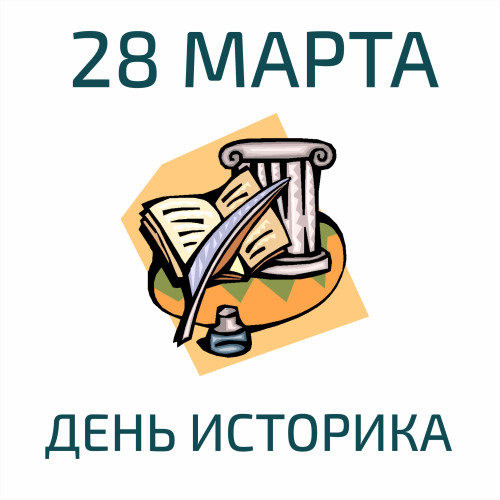 28 МАРТА

ДЕНЬ ИСТОРИКА